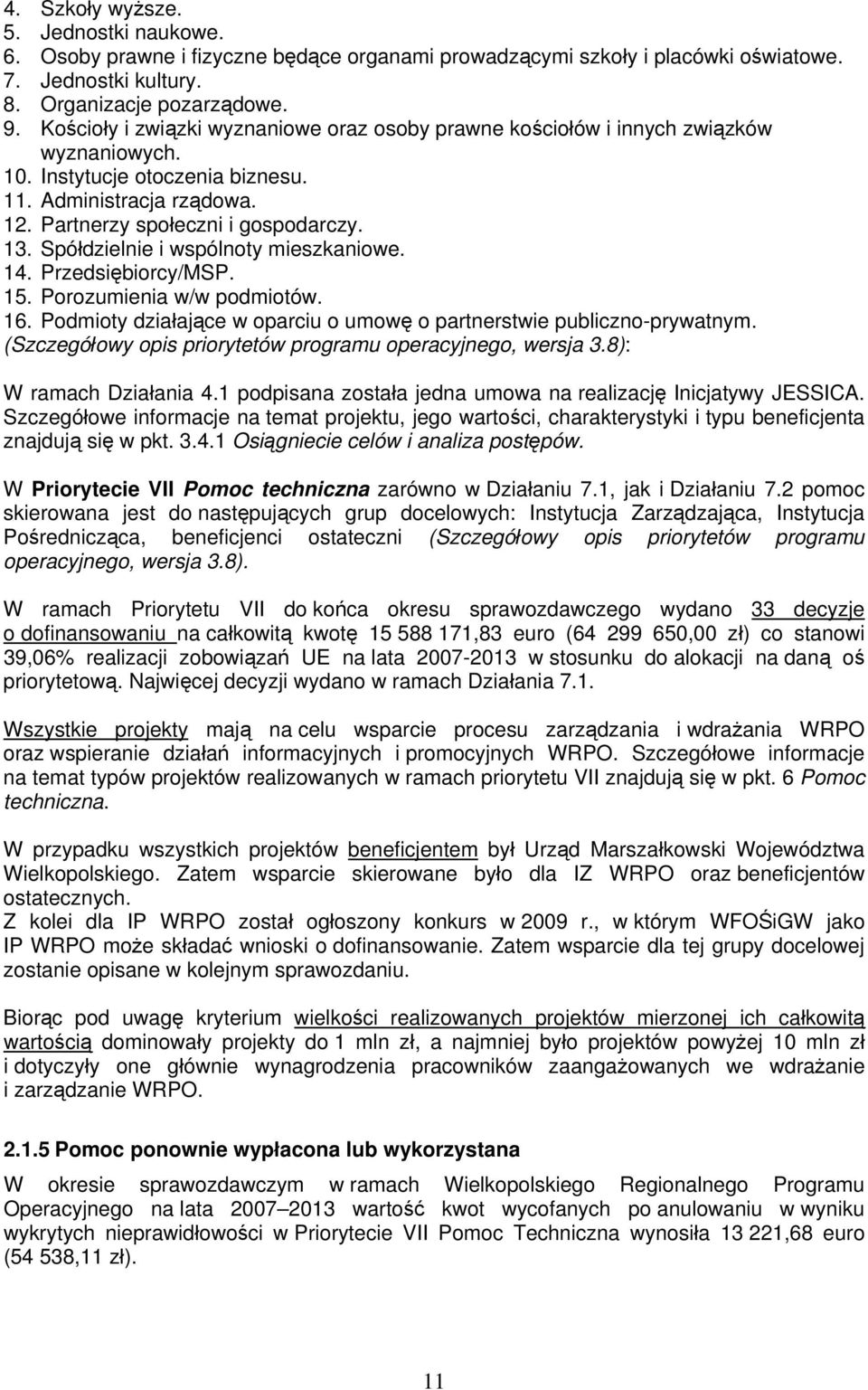 4. Szkoły wyższe.
5. Jednostki naukowe.
6. Osoby prawne i fizyczne będące organami prowadzącymi szkoły i placówki oświatowe.
7. Jednostki kultury.
8. Organizacje pozarządowe.
9. Kościoły i związki wyznaniowe oraz osoby prawne kościołów i innych związków wyznaniowych.
10. Instytucje otoczenia biznesu.
11. Administracja rządowa.
12. Partnerzy społeczni i gospodarczy.
13. Spółdzielnie i wspólnoty mieszkaniowe.
14. Przedsiębiorcy/MSP.
15. Porozumienia w/w podmiotów.
16. Podmioty działające w oparciu o umowę o partnerstwie publiczno-prywatnym.
(Szczegółowy opis priorytetów programu operacyjnego, wersja 3.8):

W ramach Działania 4.1 podpisana została jedna umowa na realizację Inicjatywy JESSICA. Szczegółowe informacje na temat projektu, jego wartości, charakterystyki i typu beneficjenta znajdują się w pkt. 3.4.1 Osiągniecie celów i analiza postępów.

W Priorytecie VII Pomoc techniczna zarówno w Działaniu 7.1, jak i Działaniu 7.2 pomoc skierowana jest do następujących grup docelowych: Instytucja Zarządzająca, Instytucja Pośrednicząca, beneficjenci ostateczni (Szczegółowy opis priorytetów programu operacyjnego, wersja 3.8).

W ramach Priorytetu VII do końca okresu sprawozdawczego wydano 33 decyzje o dofinansowaniu na całkowitą kwotę 15 588 171,83 euro (64 299 650,00 zł) co stanowi 39,06% realizacji zobowiązań UE na lata 2007-2013 w stosunku do alokacji na daną oś priorytetową. Najwięcej decyzji wydano w ramach Działania 7.1.

Wszystkie projekty mają na celu wsparcie procesu zarządzania i wdrażania WRPO oraz wspieranie działań informacyjnych i promocyjnych WRPO. Szczegółowe informacje na temat typów projektów realizowanych w ramach priorytetu VII znajdują się w pkt. 6 Pomoc techniczna.

W przypadku wszystkich projektów beneficjentem był Urząd Marszałkowski Województwa Wielkopolskiego. Zatem wsparcie skierowane było dla IZ WRPO oraz beneficjentów ostatecznych.
Z kolei dla IP WRPO został ogłoszony konkurs w 2009 r., w którym WFOŚiGW jako IP WRPO może składać wnioski o dofinansowanie. Zatem wsparcie dla tej grupy docelowej zostanie opisane w kolejnym sprawozdaniu.

Biorąc pod uwagę kryterium wielkości realizowanych projektów mierzonej ich całkowitą wartością dominowały projekty do 1 mln zł, a najmniej było projektów powyżej 10 mln zł i dotyczyły one głównie wynagrodzenia pracowników zaangażowanych we wdrażanie i zarządzanie WRPO.

2.1.5 Pomoc ponownie wypłacona lub wykorzystana

W okresie sprawozdawczym w ramach Wielkopolskiego Regionalnego Programu Operacyjnego na lata 2007–2013 wartość kwot wycofanych po anulowaniu w wyniku wykrytych nieprawidłowości w Priorytecie VII Pomoc Techniczna wynosiła 13 221,68 euro (54 538,11 zł).

11